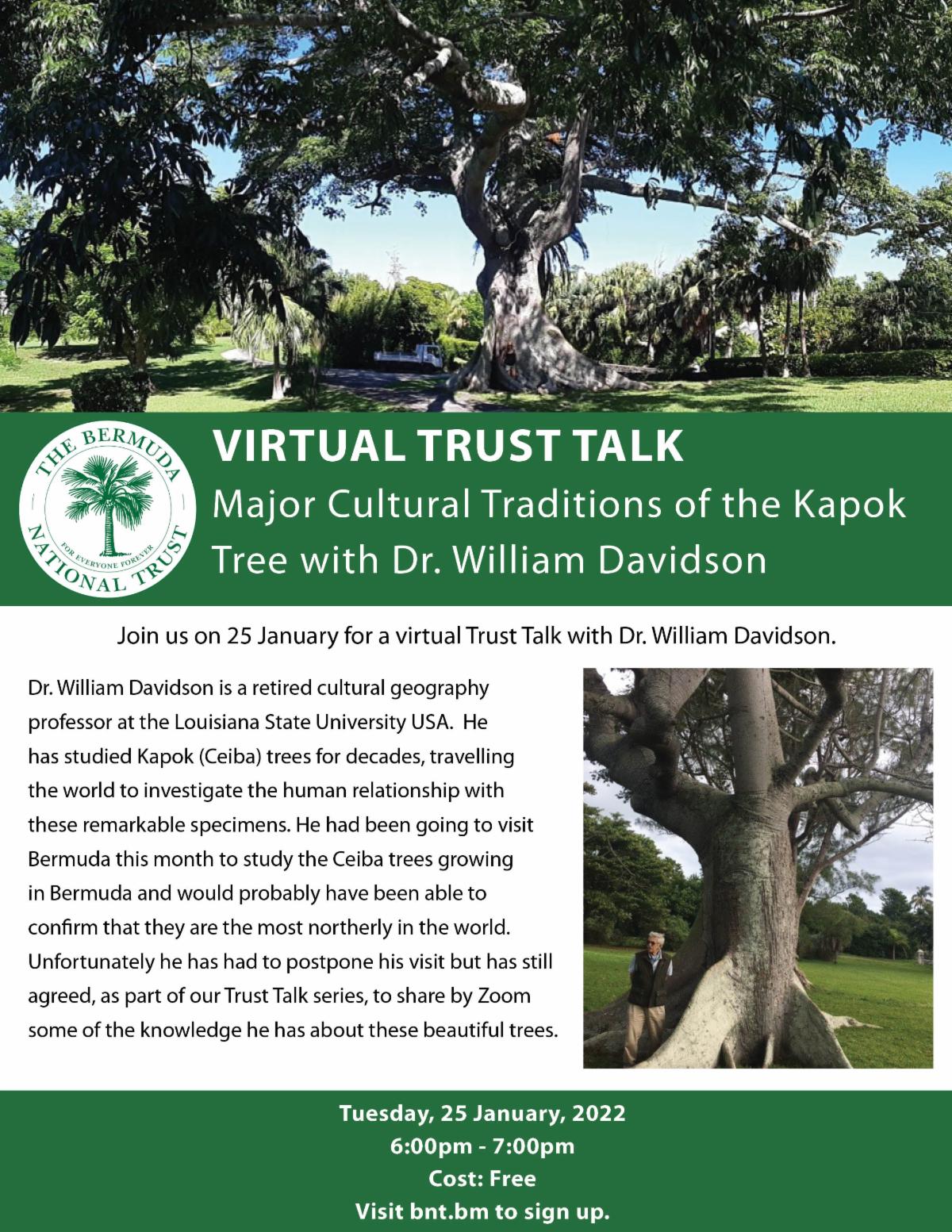 THE BERMUDA NATIONAL TRUST
FOR EVERYONE FOREVER

VIRTUAL TRUST TALK
Major Cultural Traditions of the Kapok Tree with Dr. William Davidson

Join us on 25 January for a virtual Trust Talk with Dr. William Davidson.

Dr. William Davidson is a retired cultural geography professor at the Louisiana State University USA. He has studied Kapok (Ceiba) trees for decades, travelling the world to investigate the human relationship with these remarkable specimens. He had been going to visit Bermuda this month to study the Ceiba trees growing in Bermuda and would probably have been able to confirm that they are the most northerly in the world. Unfortunately he has had to postpone his visit but has still agreed, as part of our Trust Talk series, to share by Zoom some of the knowledge he has about these beautiful trees.

Tuesday, 25 January, 2022
6:00pm - 7:00pm
Cost: Free
Visit bnt.bm to sign up.